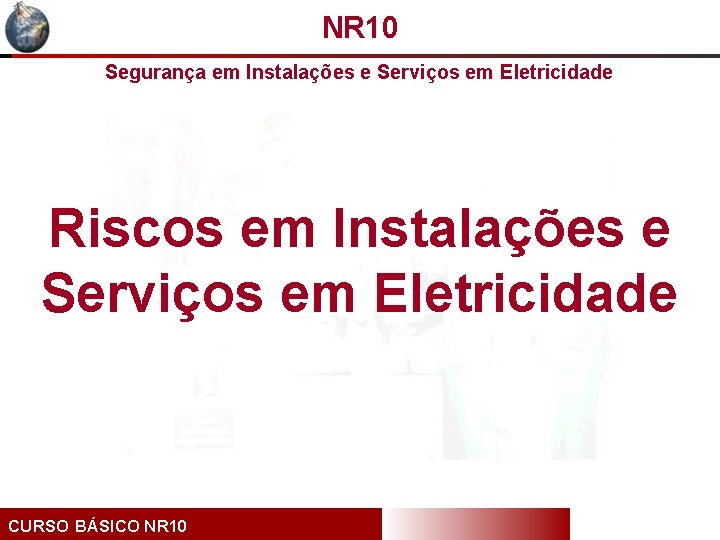 NR10

Segurança em Instalações e Serviços em Eletricidade

Riscos em Instalações e Serviços em Eletricidade

CURSO BÁSICO NR10